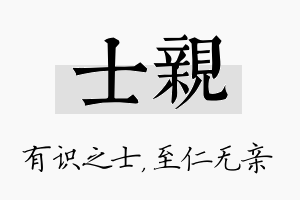 士親

有识之士，至仁无亲